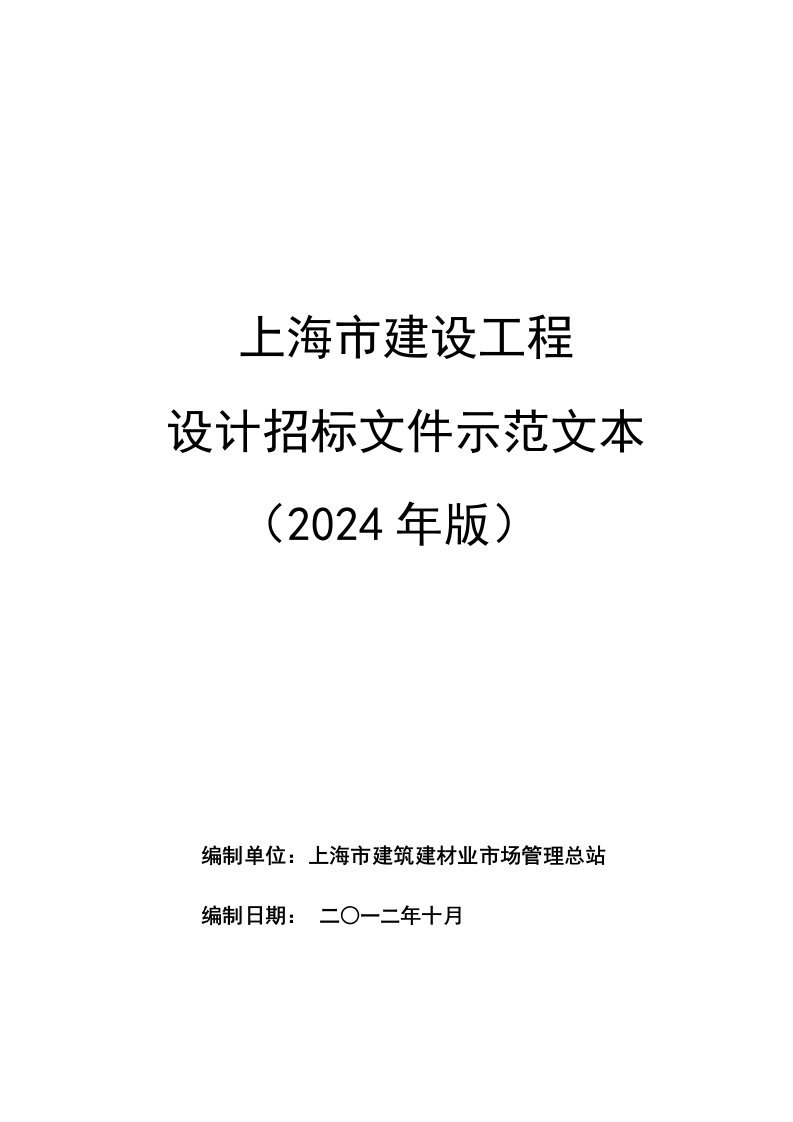 上海市建设工程

设计招标文件示范文本

（2024 年版）

编制单位：上海市建筑建材业市场管理总站

编制日期： 二〇一二年十月